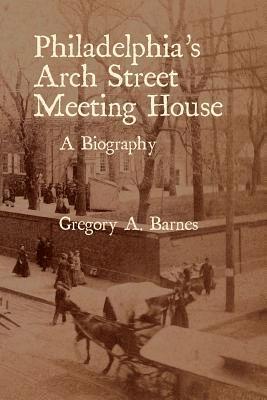 Philadelphia's Arch Street Meeting House

A Biography

Gregory A. Barnes